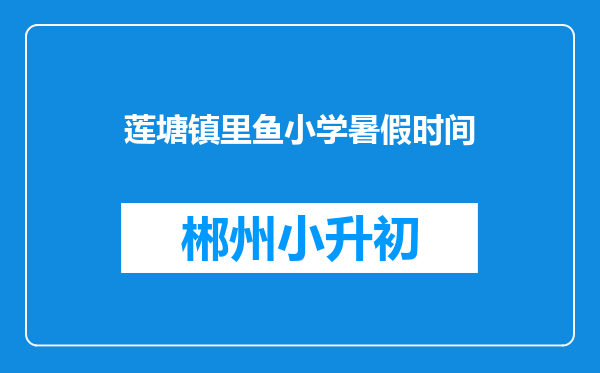 莲塘镇里鱼小学暑假时间

郴州小升初